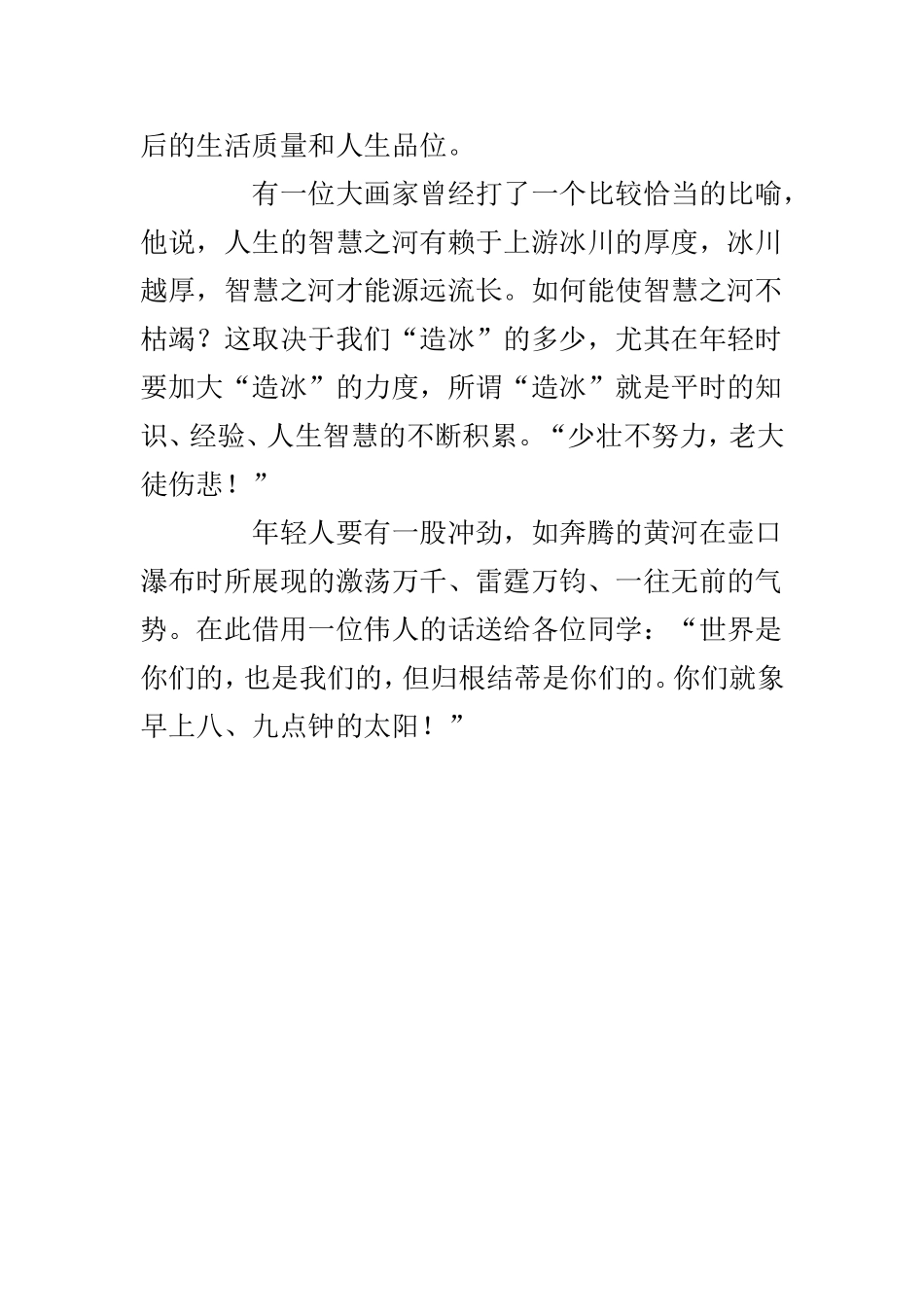 后的生活质量和人生品位。

有一位大画家曾经打了一个比较恰当的比喻，他说，人生的智慧之河有赖于上游冰川的厚度，冰川越厚，智慧之河才能源远流长。如何能使智慧之河不枯竭？这取决于我们“造冰”的多少，尤其在年轻时要加大“造冰”的力度，所谓“造冰”就是平时的知识、经验、人生智慧的不断积累。“少壮不努力，老大徒伤悲！”

年轻人要有一股冲劲，如奔腾的黄河在壶口瀑布时所展现的激荡万千、雷霆万钧、一往无前的气势。在此借用一位伟人的话送给各位同学：“世界是你们的，也是我们的，但归根结蒂是你们的。你们就象早上八、九点钟的太阳！”